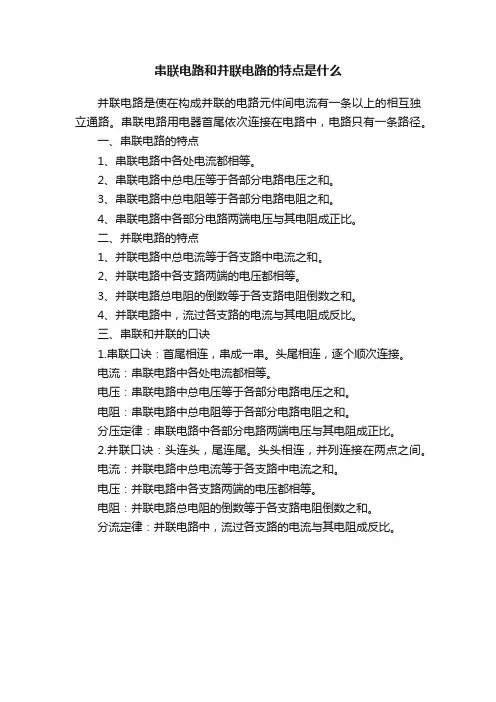 串联电路和并联电路的特点是什么

并联电路是使在构成并联的电路元件间电流有一条以上的相互独立通路。串联电路用电器首尾依次连接在电路中，电路只有一条路径。

一、串联电路的特点

1、串联电路中各处电流都相等。

2、串联电路中总电压等于各部分电路电压之和。

3、串联电路中总电阻等于各部分电路电阻之和。

4、串联电路中各部分电路两端电压与其电阻成正比。

二、并联电路的特点

1、并联电路中总电流等于各支路中电流之和。

2、并联电路中各支路两端的电压都相等。

3、并联电路总电阻的倒数等于各支路电阻倒数之和。

4、并联电路中，流过各支路的电流与其电阻成反比。

三、串联和并联的口诀

1.串联口诀：首尾相连，串成一串。头尾相连，逐个顺次连接。

电流：串联电路中各处电流都相等。

电压：串联电路中总电压等于各部分电路电压之和。

电阻：串联电路中总电阻等于各部分电路电阻之和。

分压定律：串联电路中各部分电路两端电压与其电阻成正比。

2.并联口诀：头连头，尾连尾。头头相连，并列连接在两点之间。

电流：并联电路中总电流等于各支路中电流之和。

电压：并联电路中各支路两端的电压都相等。

电阻：并联电路总电阻的倒数等于各支路电阻倒数之和。

分流定律：并联电路中，流过各支路的电流与其电阻成反比。